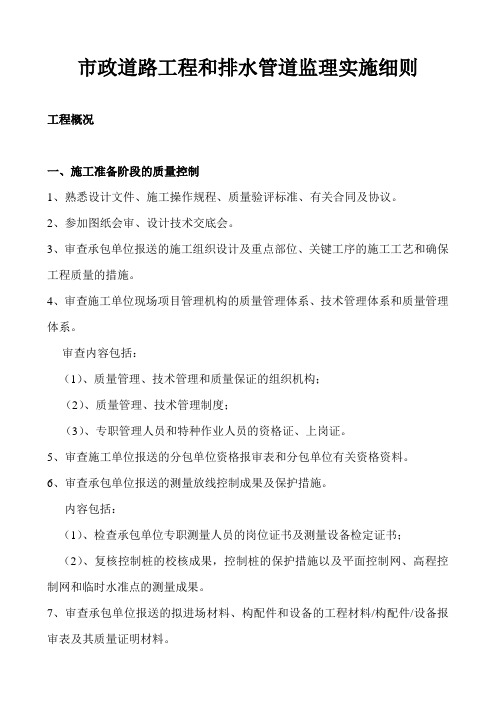 市政道路工程和排水管道监理实施细则

工程概况

一、施工准备阶段的质量控制

1、熟悉设计文件、施工操作规程、质量验评标准、有关合同及协议。

2、参加图纸会审、设计技术交底会。

3、审查承包单位报送的施工组织设计及重点部位、关键工序的施工工艺和确保工程质量的措施。

4、审查施工单位现场项目管理机构的质量管理体系、技术管理体系和质量管理体系。

审查内容包括：

（1）、质量管理、技术管理和质量保证的组织机构；

（2）、质量管理、技术管理制度；

（3）、专职管理人员和特种作业人员的资格证、上岗证。

5、审查施工单位报送的分包单位资格报审表和分包单位有关资格资料。

6、审查承包单位报送的测量放线控制成果及保护措施。

内容包括：

（1）、检查承包单位专职测量人员的岗位证书及测量设备检定证书；

（2）、复核控制桩的校核成果，控制桩的保护措施以及平面控制网、高程控制网和临时水准点的测量成果。

7、审查承包单位报送的拟进场材料、构配件和设备的工程材料/构配件/设备报审表及其质量证明材料。